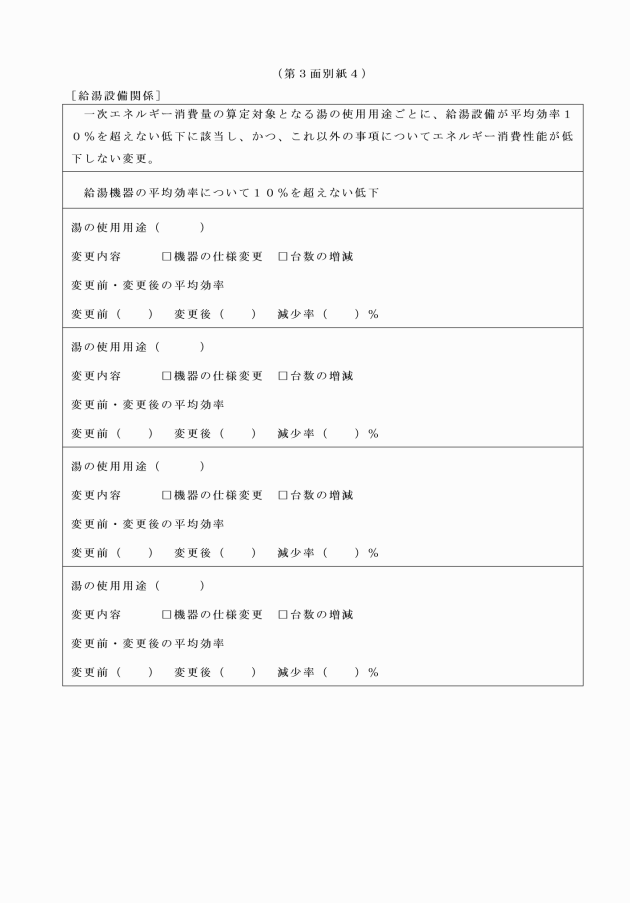 （第３面別紙４）

［給湯設備関係］

一次エネルギー消費量の算定対象となる湯の使用用途ごとに、給湯設備が平均効率１０％を超えない低下に該当し、かつ、これ以外の事項についてエネルギー消費性能が低下しない変更。

給湯機器の平均効率について１０％を超えない低下

湯の使用用途（ ）

変更内容 ☐機器の仕様変更 ☐台数の増減

変更前・変更後の平均効率

変更前（ ） 変更後（ ） 減少率（ ）％

湯の使用用途（ ）

変更内容 ☐機器の仕様変更 ☐台数の増減

変更前・変更後の平均効率

変更前（ ） 変更後（ ） 減少率（ ）％

湯の使用用途（ ）

変更内容 ☐機器の仕様変更 ☐台数の増減

変更前・変更後の平均効率

変更前（ ） 変更後（ ） 減少率（ ）％

湯の使用用途（ ）

変更内容 ☐機器の仕様変更 ☐台数の増減

変更前・変更後の平均効率

変更前（ ） 変更後（ ） 減少率（ ）％